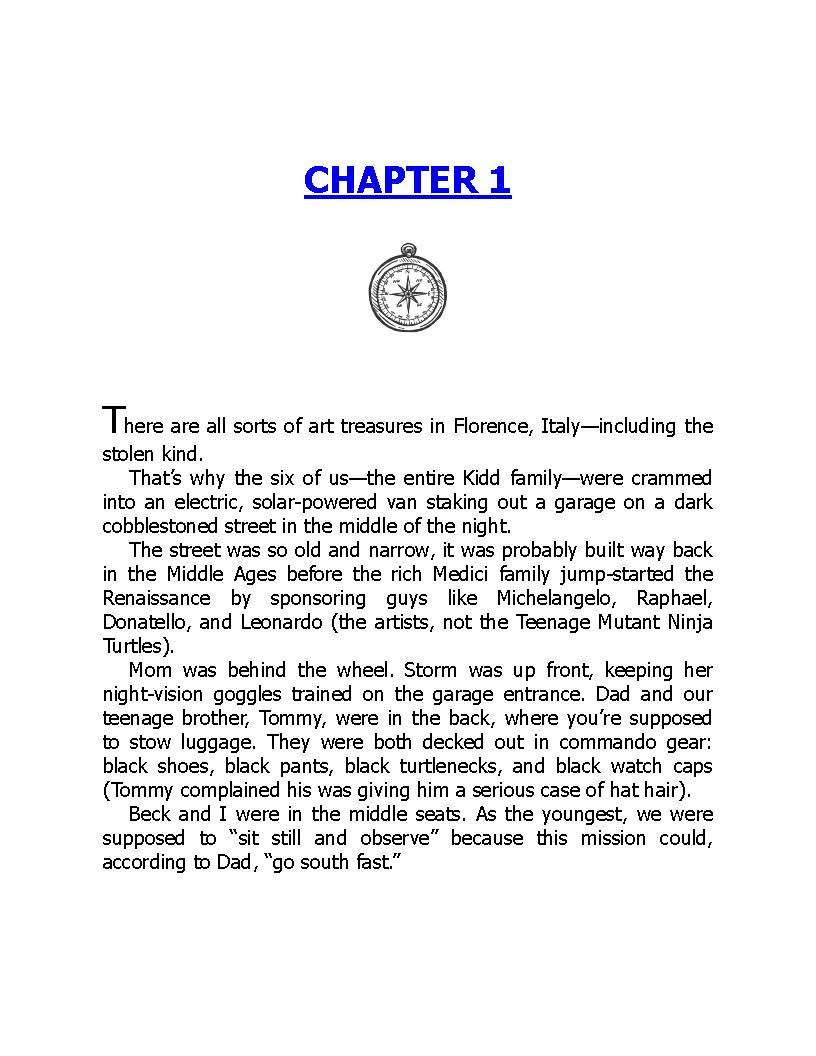 CHAPTER 1

There are all sorts of art treasures in Florence, Italy—including the stolen kind.

That's why the six of us—the entire Kidd family—were crammed into an electric, solar-powered van staking out a garage on a dark cobblestoned street in the middle of the night.

The street was so old and narrow, it was probably built way back in the Middle Ages before the rich Medici family jump-started the Renaissance by sponsoring guys like Michelangelo, Raphael, Donatello, and Leonardo (the artists, not the Teenage Mutant Ninja Turtles).

Mom was behind the wheel. Storm was up front, keeping her night-vision goggles trained on the garage entrance. Dad and our teenage brother, Tommy, were in the back, where you're supposed to stow luggage. They were both decked out in commando gear: black shoes, black pants, black turtlenecks, and black watch caps (Tommy complained his was giving him a serious case of hat hair).

Beck and I were in the middle seats. As the youngest, we were supposed to "sit still and observe" because this mission could, according to Dad, "go south fast."